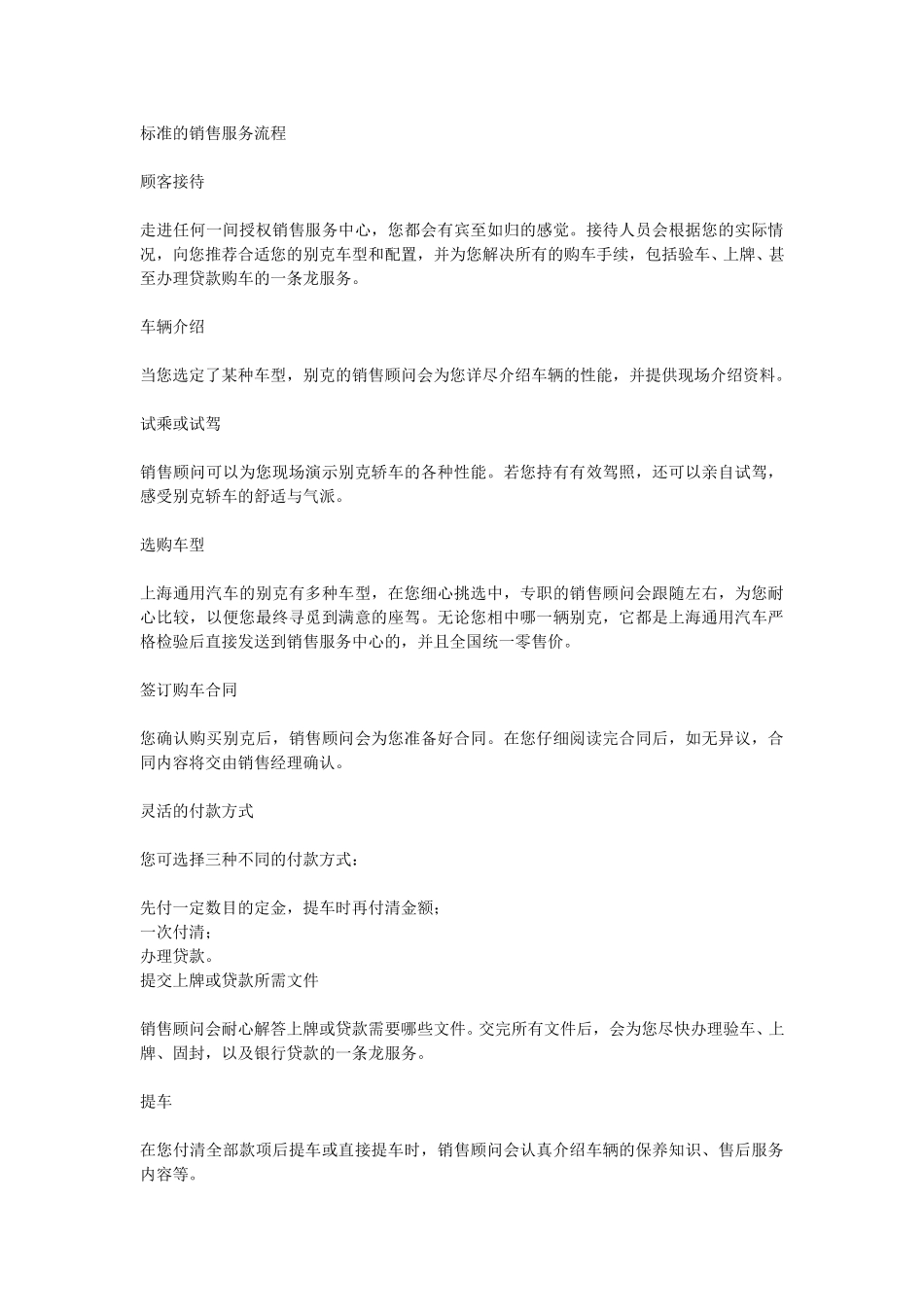 标准的销售服务流程

顾客接待

走进任何一间授权销售服务中心，您都会有宾至如归的感觉。接待人员会根据您的实际情况，向您推荐合适您的别克车型和配置，并为您解决所有的购车手续，包括验车、上牌、甚至办理贷款购车的一条龙服务。

车辆介绍

当您选定了某种车型，别克的销售顾问会为您详尽介绍车辆的性能，并提供现场介绍资料。

试乘或试驾

销售顾问可以为您现场演示别克轿车的各种性能。若您持有有效驾照，还可以亲自试驾，感受别克轿车的舒适与气派。

选购车型

上海通用汽车的别克有多种车型，在您细心挑选中，专职的销售顾问会跟随左右，为您耐心比较，以便您最终寻觅到满意的座驾。无论您相中哪一辆别克，它都是上海通用汽车严格检验后直接发送到销售服务中心的，并且全国统一零售价。

签订购车合同

您确认购买别克后，销售顾问会为您准备好合同。在您仔细阅读完合同后，如无异议，合同内容将交由销售经理确认。

灵活的付款方式

您可选择三种不同的付款方式：

先付一定数目的定金，提车时再付清金额；
一次付清；
办理贷款。
提交上牌或贷款所需文件

销售顾问会耐心解答上牌或贷款需要哪些文件。交完所有文件后，会为您尽快办理验车、上牌、固封，以及银行贷款的一条龙服务。

提车

在您付清全部款项后提车或直接提车时，销售顾问会认真介绍车辆的保养知识、售后服务内容等。